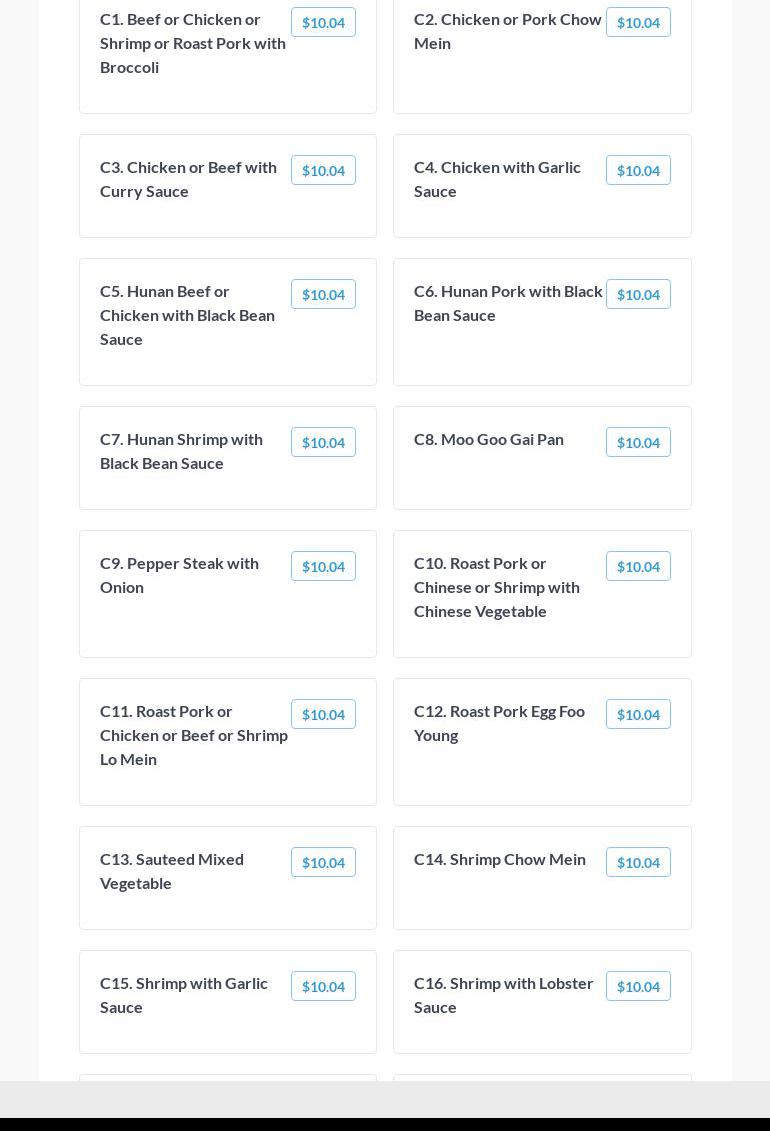 C1. Beef or Chicken or Shrimp or Roast Pork with Broccoli
$10.04

C2. Chicken or Pork Chow Mein
$10.04

C3. Chicken or Beef with Curry Sauce
$10.04

C4. Chicken with Garlic Sauce
$10.04

C5. Hunan Beef or Chicken with Black Bean Sauce
$10.04

C6. Hunan Pork with Black Bean Sauce
$10.04

C7. Hunan Shrimp with Black Bean Sauce
$10.04

C8. Moo Goo Gai Pan
$10.04

C9. Pepper Steak with Onion
$10.04

C10. Roast Pork or Chinese or Shrimp with Chinese Vegetable
$10.04

C11. Roast Pork or Chicken or Beef or Shrimp Lo Mein
$10.04

C12. Roast Pork Egg Foo Young
$10.04

C13. Sauteed Mixed Vegetable
$10.04

C14. Shrimp Chow Mein
$10.04

C15. Shrimp with Garlic Sauce
$10.04

C16. Shrimp with Lobster Sauce
$10.04